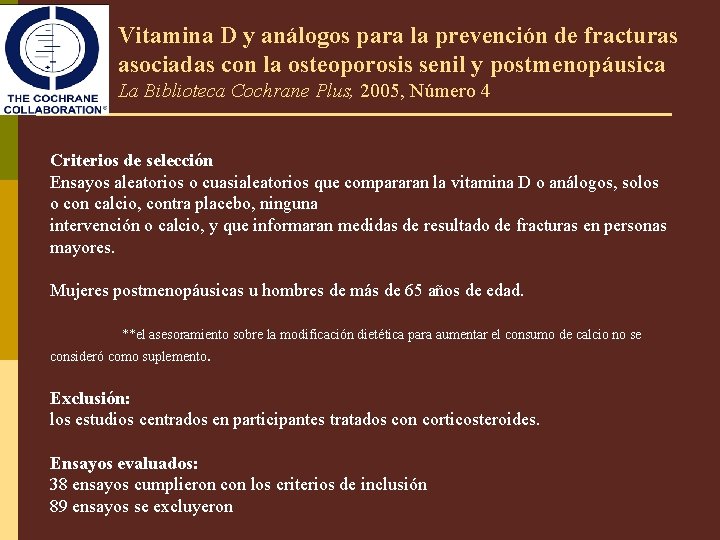 THE COCHRANE COLLABORATION®

Vitamina D y análogos para la prevención de fracturas asociadas con la osteoporosis senil y postmenopáusica
La Biblioteca Cochrane Plus, 2005, Número 4

Criterios de selección
Ensayos aleatorios o cuasialeatorios que compararan la vitamina D o análogos, solos o con calcio, contra placebo, ninguna
intervención o calcio, y que informaran medidas de resultado de fracturas en personas mayores.

Mujeres postmenopáusicas u hombres de más de 65 años de edad.

**el asesoramiento sobre la modificación dietética para aumentar el consumo de calcio no se consideró como suplemento.

Exclusión:
los estudios centrados en participantes tratados con corticosteroides.

Ensayos evaluados:
38 ensayos cumplieron con los criterios de inclusión
89 ensayos se excluyeron